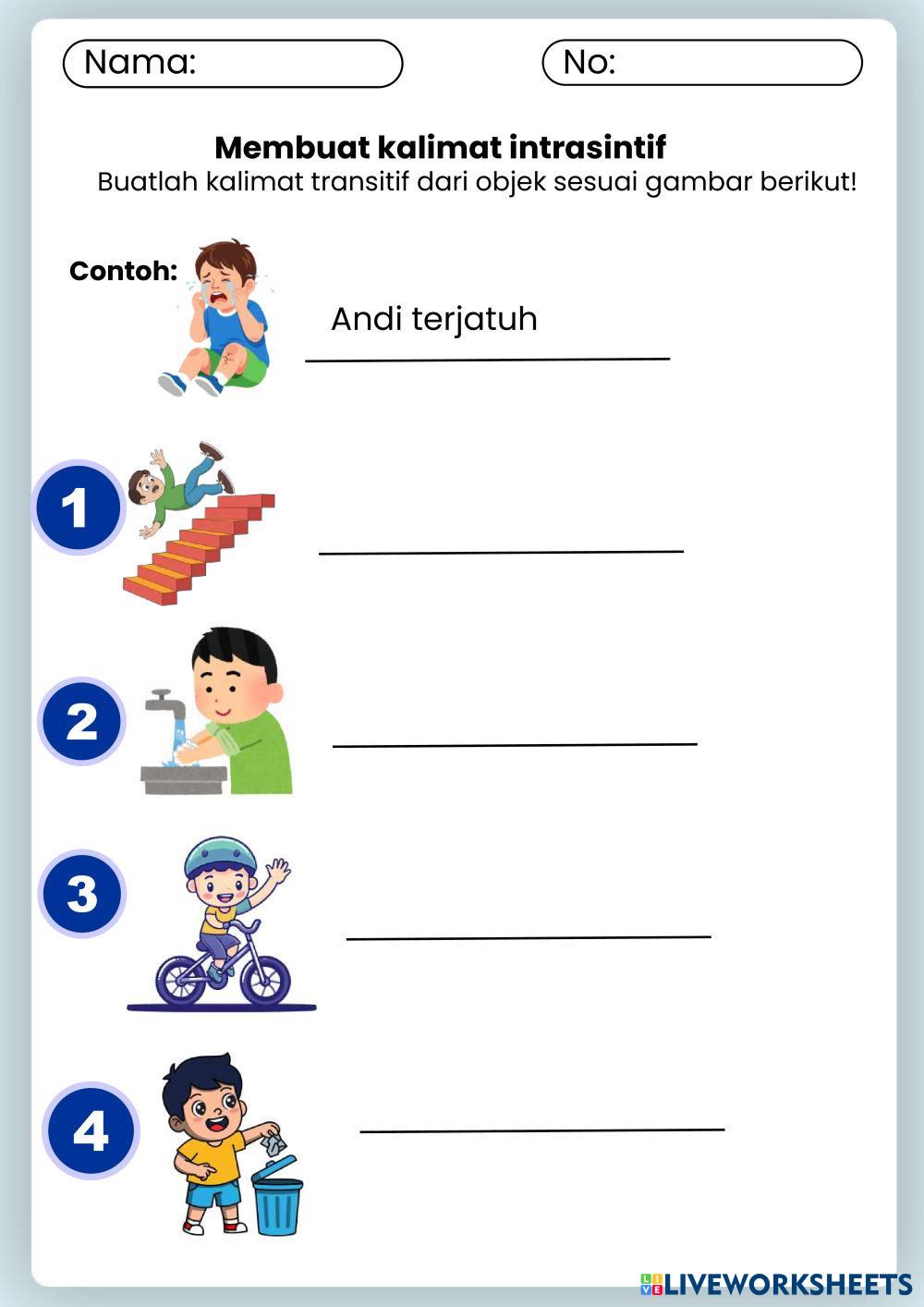 Nama:

No:

Membuat kalimat intrasintif

Buatlah kalimat transitif dari objek sesuai gambar berikut!

Contoh:

Andi terjatuh

1 ____

2 ____

3 ____

4 ____

LIVEWORKSHEETS